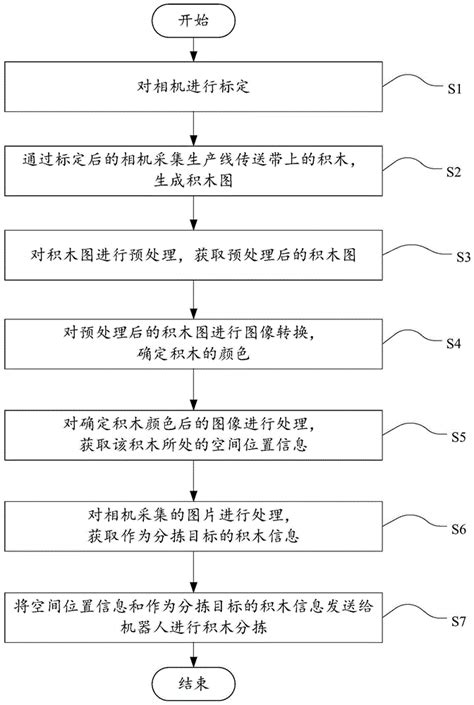 开始

对相机进行标定

S1

通过标定后的相机采集生产线传送带上的积木，生成积木图

S2

对积木图进行预处理，获取预处理后的积木图

S3

对预处理后的积木图进行图像转换，确定积木的颜色

S4

对确定积木颜色后的图像进行处理，获取该积木所处的空间位置信息

S5

对相机采集的图片进行处理，获取作为分拣目标的积木信息

S6

将空间位置信息和作为分拣目标的积木信息发送给机器人进行积木分拣

S7

结束